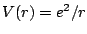 $V(r) = e^2/r$